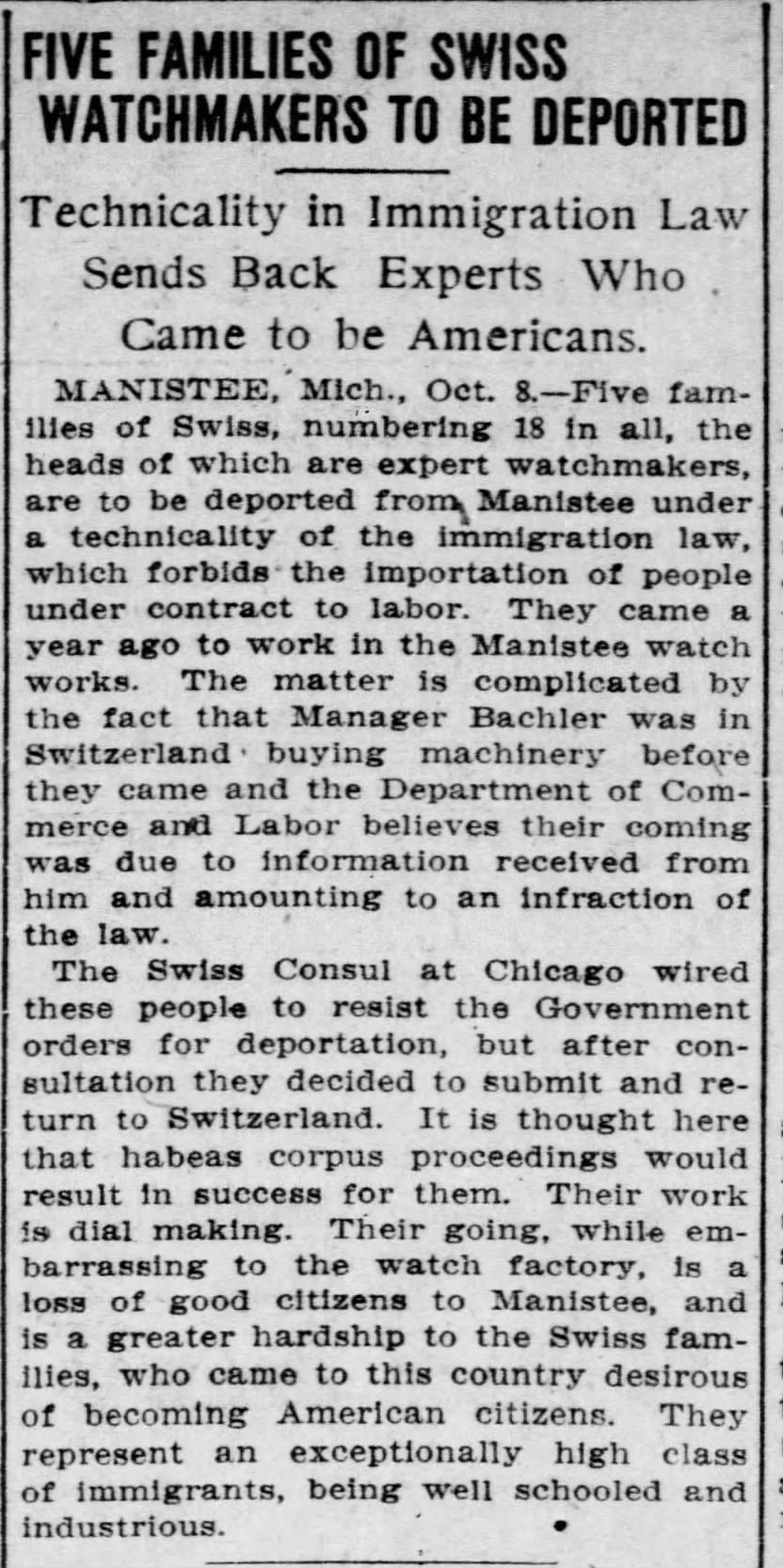 FIVE FAMILIES OF SWISS WATCHMAKERS TO BE DEPORTED

Technicality in Immigration Law Sends Back Experts Who Came to be Americans.

MANISTEE, Mich., Oct. 8.—Five families of Swiss, numbering 18 in all, the heads of which are expert watchmakers, are to be deported from Manistee under a technicality of the immigration law, which forbids the importation of people under contract to labor. They came a year ago to work in the Manistee watch works. The matter is complicated by the fact that Manager Bachler was in Switzerland buying machinery before they came and the Department of Commerce and Labor believes their coming was due to information received from him and amounting to an infraction of the law.

The Swiss Consul at Chicago wired these people to resist the Government orders for deportation, but after consultation they decided to submit and return to Switzerland. It is thought here that habeas corpus proceedings would result in success for them. Their work is dial making. Their going, while embarrassing to the watch factory, is a loss of good citizens to Manistee, and is a greater hardship to the Swiss families, who came to this country desirous of becoming American citizens. They represent an exceptionally high class of immigrants, being well schooled and industrious.